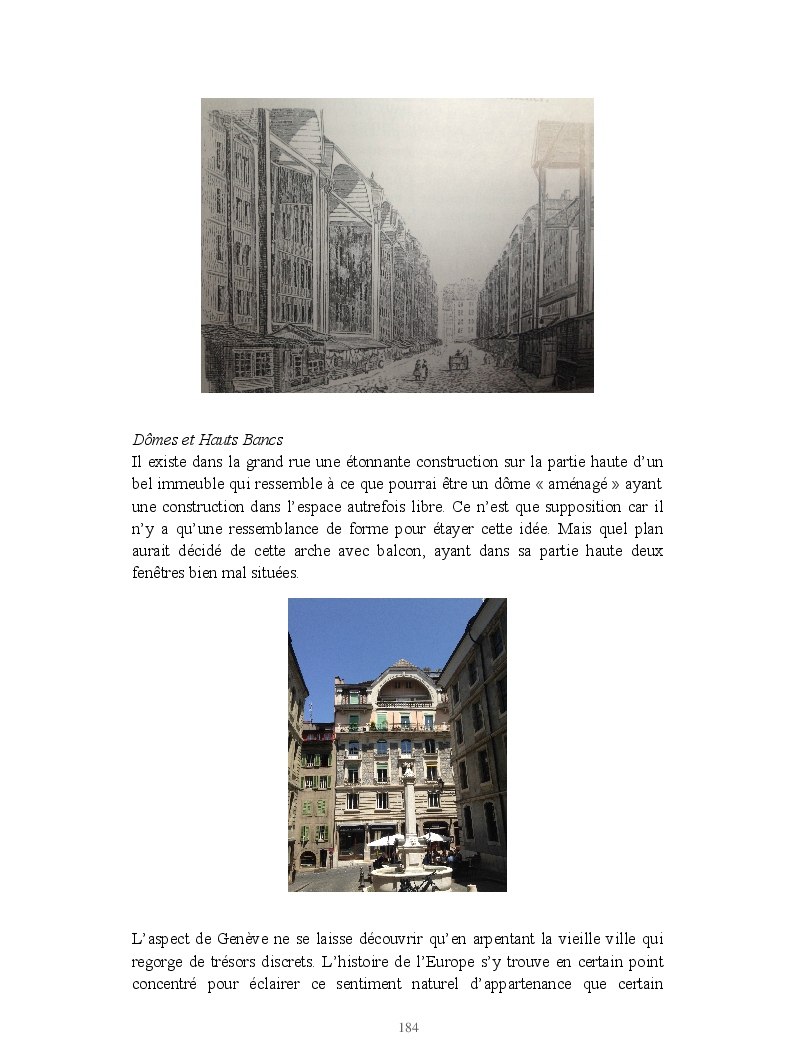 Dômes et Hauts Bancs
Il existe dans la grand rue une étonnante construction sur la partie haute d'un bel immeuble qui ressemble à ce que pourrai être un dôme « aménagé » ayant une construction dans l'espace autrefois libre. Ce n'est que supposition car il n'y a qu'une ressemblance de forme pour étayer cette idée. Mais quel plan aurait décidé de cette arche avec balcon, ayant dans sa partie haute deux fenêtres bien mal situées.

L'aspect de Genève ne se laisse découvrir qu'en arpentant la vieille ville qui regorge de trésors discrets. L'histoire de l'Europe s'y trouve en certain point concentré pour éclairer ce sentiment naturel d'appartenance que certain

184